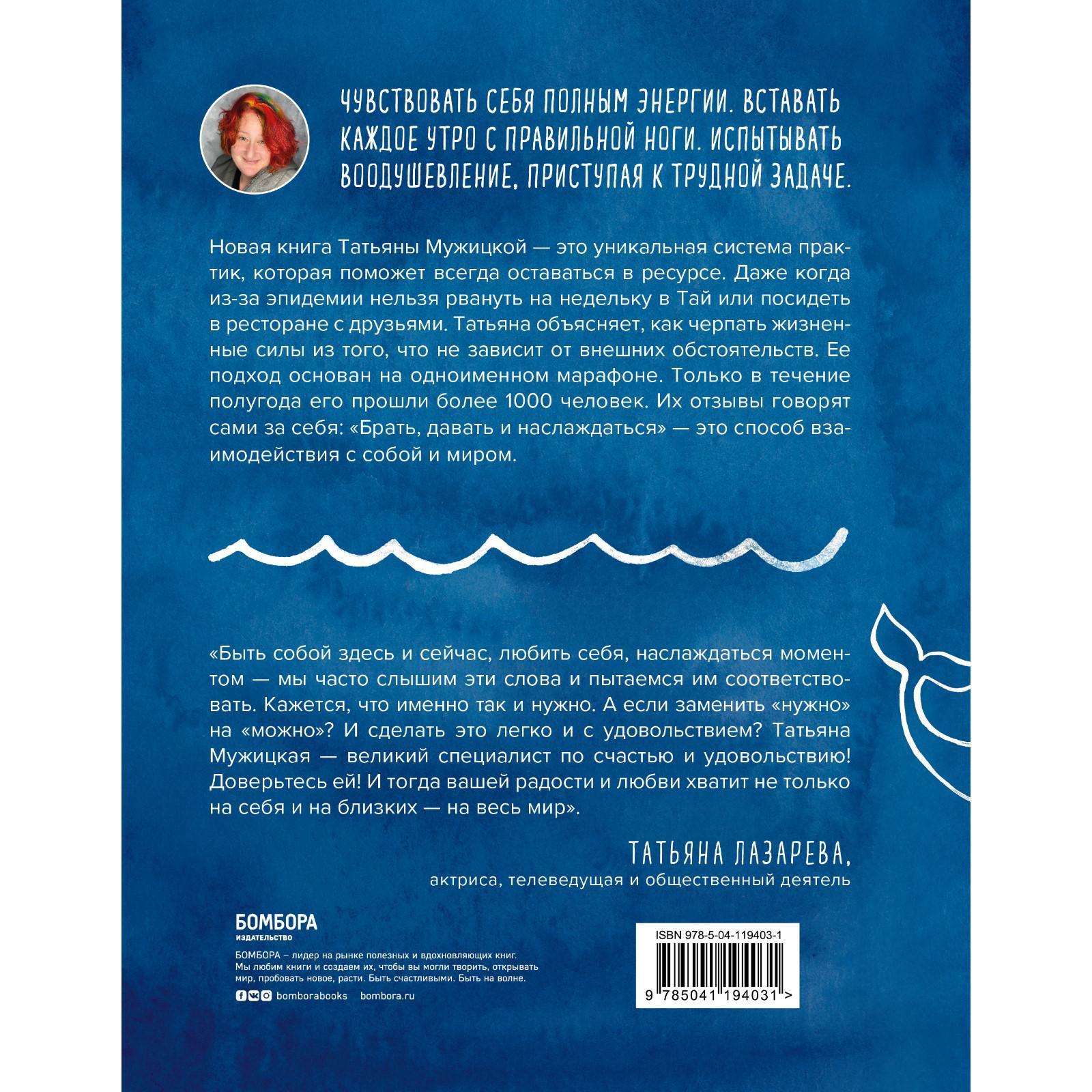 ЧУВСТВОВАТЬ СЕБЯ ПОЛНЫМ ЭНЕРГИИ. ВСТАВАТЬ КАЖДОЕ УТРО С ПРАВИЛЬНОЙ НОГИ. ИСПЫТЫВАТЬ ВООДУШЕВЛЕНИЕ, ПРИСТУПАЯ К ТРУДНОЙ ЗАДАЧЕ.

Новая книга Татьяны Мужицкой — это уникальная система практик, которая поможет всегда оставаться в ресурсе. Даже когда из-за эпидемии нельзя рвануть на недельку в Тай или посидеть в ресторане с друзьями. Татьяна объясняет, как черпать жизненные силы из того, что не зависит от внешних обстоятельств. Ее подход основан на одноименном марафоне. Только в течение полугода его прошли более 1000 человек. Их отзывы говорят сами за себя: «Брать, давать и наслаждаться» — это способ взаимодействия с собой и миром.

«Быть собой здесь и сейчас, любить себя, наслаждаться моментом — мы часто слышим эти слова и пытаемся им соответствовать. Кажется, что именно так и нужно. А если заменить «нужно» на «можно»? И сделать это легко и с удовольствием? Татьяна Мужицкая — великий специалист по счастью и удовольствию! Доверьтесь ей! И тогда вашей радости и любви хватит не только на себя и на близких — на весь мир».

ТАТЬЯНА ЛАЗАРЕВА,
актриса, телеведущая и общественный деятель

БОМБОРА
ИЗДАТЕЛЬСТВО

БОМБОРА – лидер на рынке полезных и вдохновляющих книг. Мы любим книги и создаем их, чтобы вы могли творить, открывать мир, пробовать новое, расти. Быть счастливыми. Быть на волне.

bomborabooks bombora.ru

ISBN 978-5-04-119403-1

9 785041 194031 >